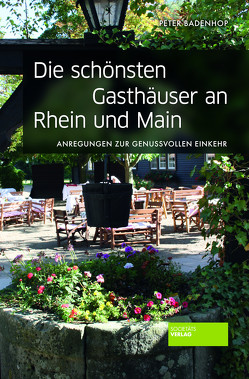 PETER BADENHOP

Die schönsten Gasthäuser an Rhein und Main

ANREGUNGEN ZUR GENUSSVOLLEN EINKEHR

SOCIETÄTS VERLAG